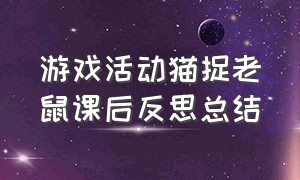 游戏活动猫捉老鼠课后反思总结